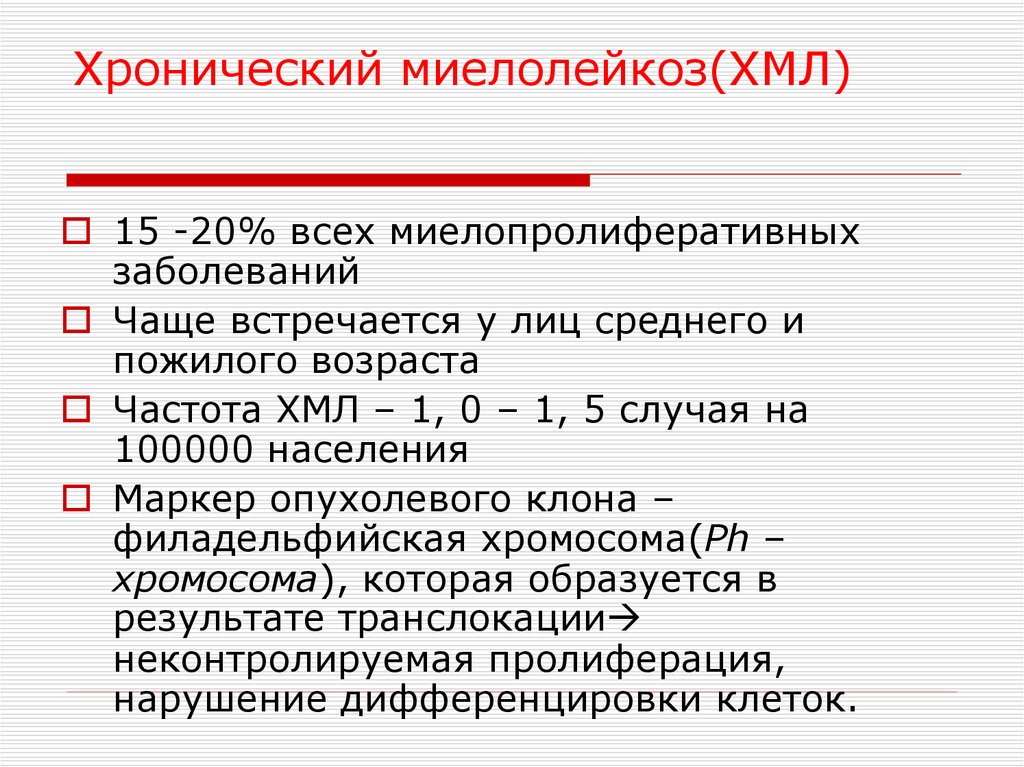 Хронический миелолейкоз(ХМЛ)

15 -20% всех миелопролиферативных заболеваний

Чаще встречается у лиц среднего и пожилого возраста

Частота ХМЛ – 1, 0 – 1, 5 случая на 100000 населения

Маркер опухолевого клона – филадельфийская хромосома(Ph – хромосома), которая образуется в результате транслокации→ неконтролируемая пролиферация, нарушение дифференцировки клеток.